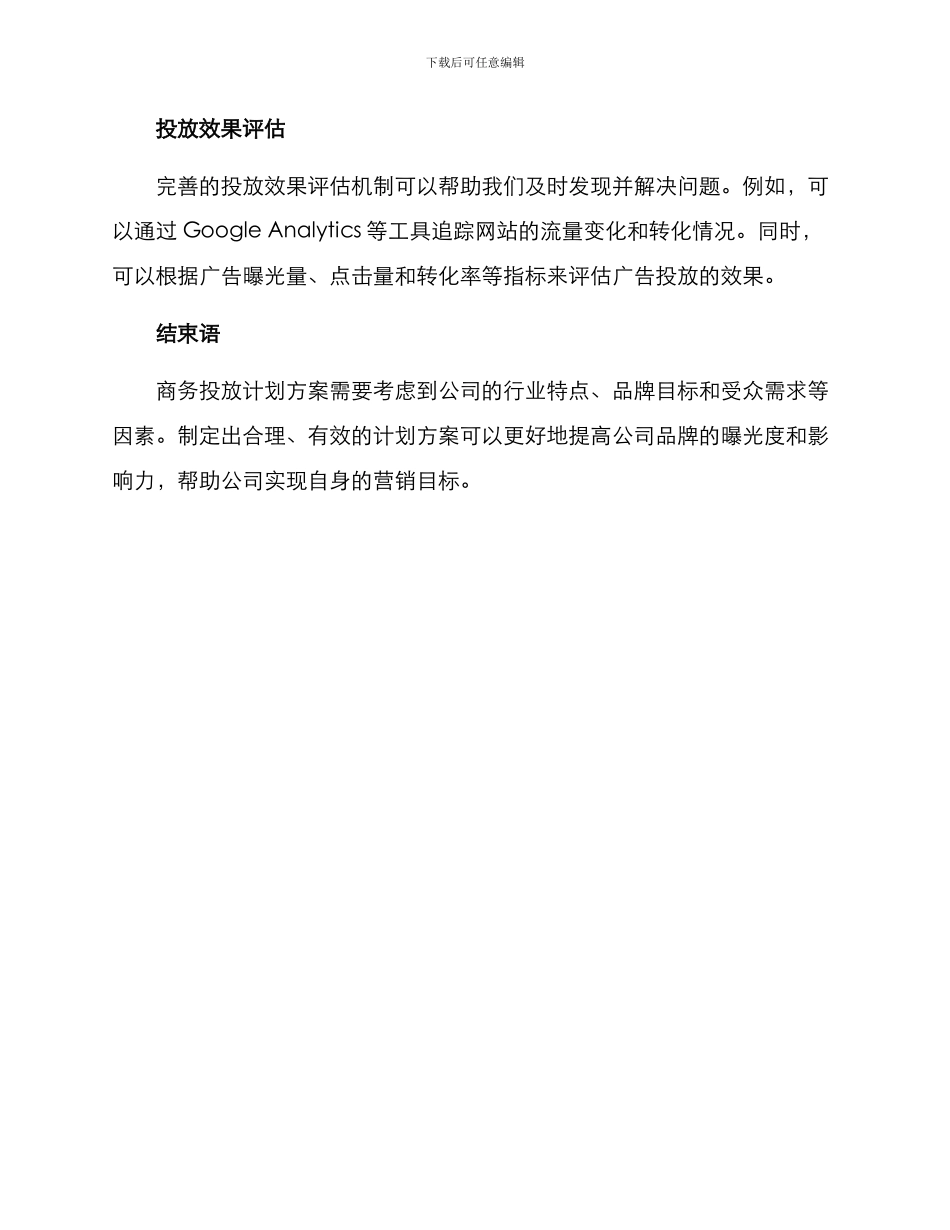 下载后可任意编辑

投放效果评估

完善的投放效果评估机制可以帮助我们及时发现并解决问题。例如，可以通过 Google Analytics 等工具追踪网站的流量变化和转化情况。同时，可以根据广告曝光量、点击量和转化率等指标来评估广告投放的效果。

结束语

商务投放计划方案需要考虑到公司的行业特点、品牌目标和受众需求等因素。制定出合理、有效的计划方案可以更好地提高公司品牌的曝光度和影响力，帮助公司实现自身的营销目标。